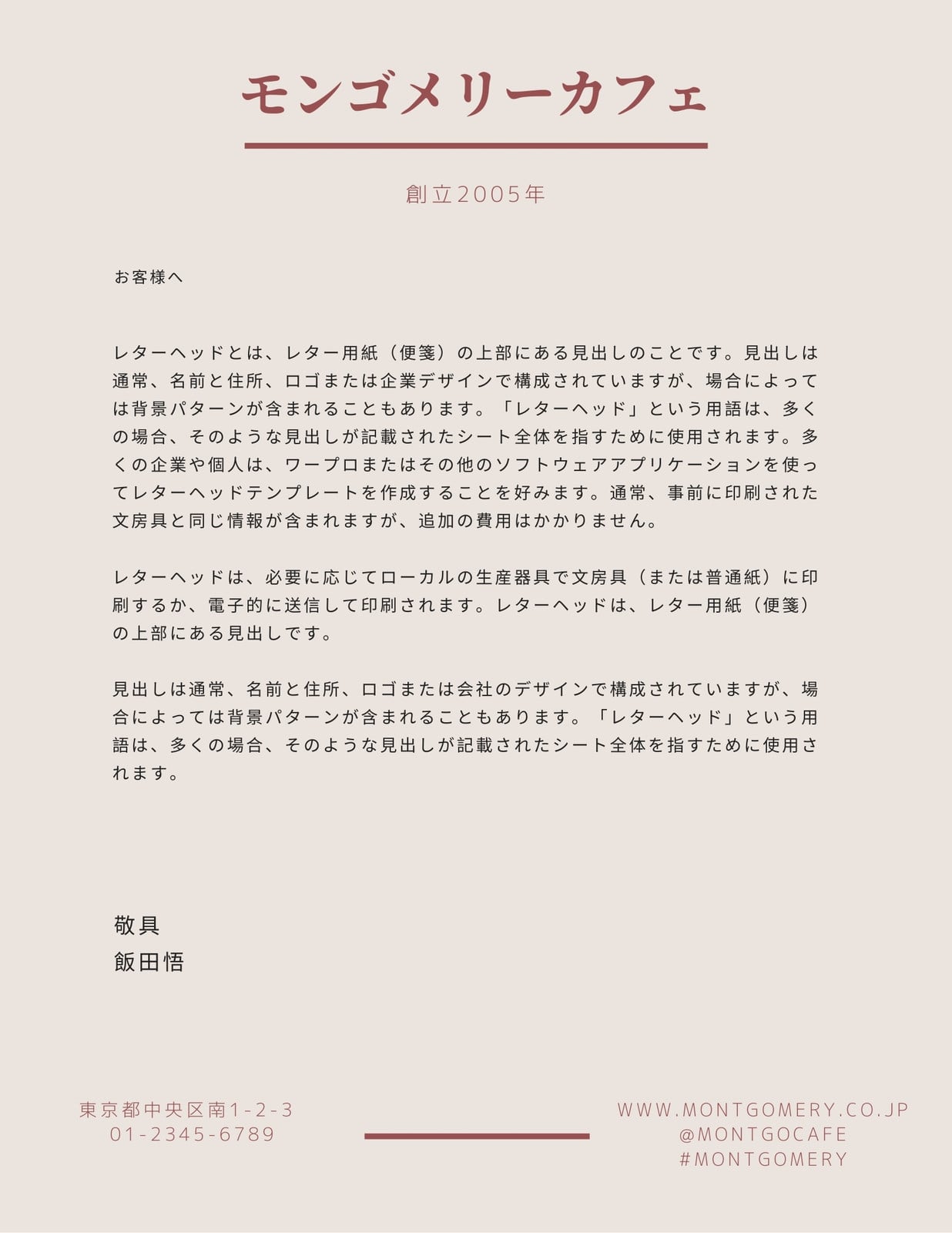 モンゴメリーカフェ

創立2005年

お客様へ

レターヘッドとは、レター用紙（便箋）の上部にある見出しのことです。見出しは通常、名前と住所、ロゴまたは企業デザインで構成されていますが、場合によっては背景パターンが含まれることもあります。「レターヘッド」という用語は、多くの場合、そのような見出しが記載されたシート全体を指すために使用されます。多くの企業や個人は、ワープロまたはその他のソフトウェアアプリケーションを使ってレターヘッドテンプレートを作成することを好みます。通常、事前に印刷された文房具と同じ情報が含まれますが、追加の費用はかかりません。

レターヘッドは、必要に応じてローカルの生産器具で文房具（または普通紙）に印刷するか、電子的に送信して印刷されます。レターヘッドは、レター用紙（便箋）の上部にある見出しです。

見出しは通常、名前と住所、ロゴまたは会社のデザインで構成されていますが、場合によっては背景パターンが含まれることもあります。「レターヘッド」という用語は、多くの場合、そのような見出しが記載されたシート全体を指すために使用されます。

敬具
飯田悟

東京都中央区南1-2-3
01-2345-6789

WWW.MONTGOMERY.CO.JP
@MONTGOCAFE
#MONTGOMERY